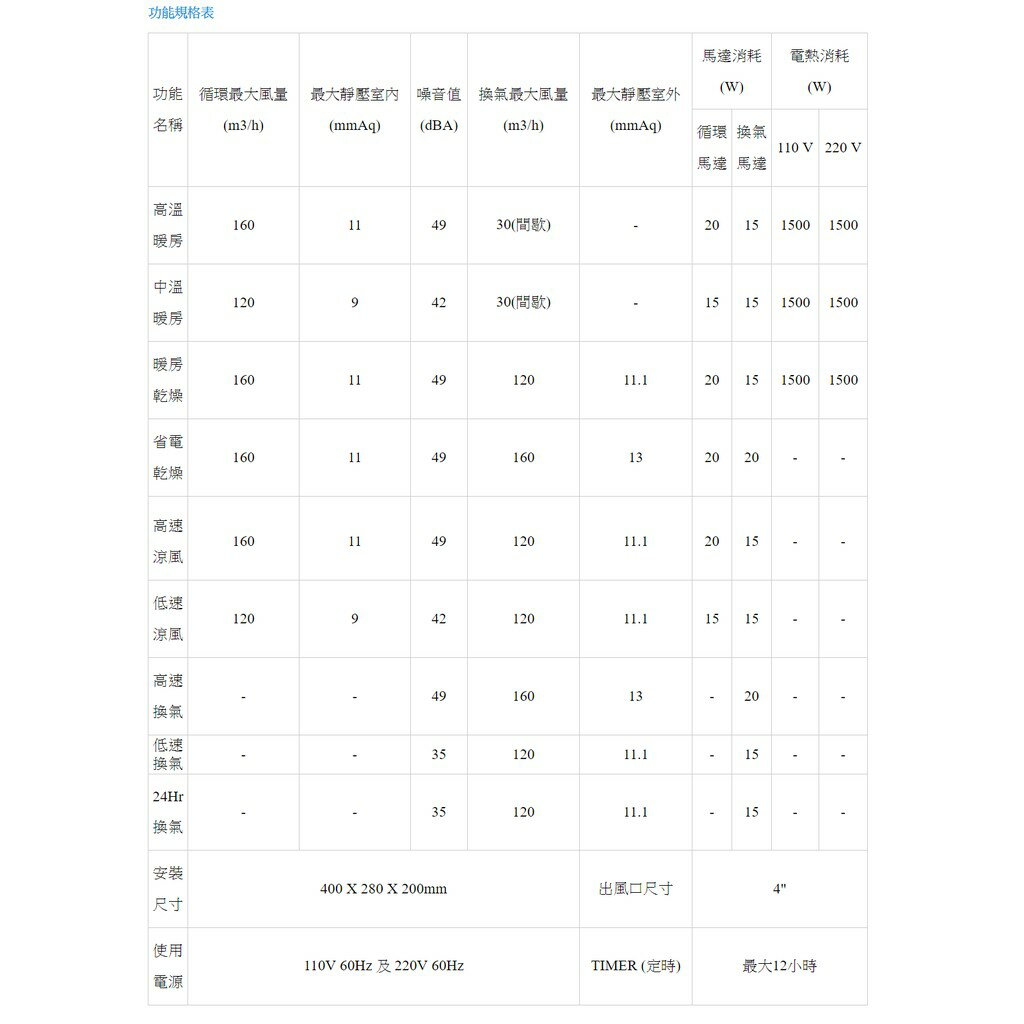 功能規格表

| 功能名稱 | 循環最大風量 (m3/h) | 最大靜壓室內 (mmAq) | 噪音值 (dBA) | 換氣最大風量 (m3/h) | 最大靜壓室外 (mmAq) | 馬達消耗 (W) 循環馬達 | 馬達消耗 (W) 換氣馬達 | 電熱消耗 (W) 110 V | 電熱消耗 (W) 220 V |
|---|---|---|---|---|---|---|---|---|---|
| 高溫暖房 | 160 | 11 | 49 | 30(間歇) | - | 20 | 15 | 1500 | 1500 |
| 中溫暖房 | 120 | 9 | 42 | 30(間歇) | - | 15 | 15 | 1500 | 1500 |
| 暖房乾燥 | 160 | 11 | 49 | 120 | 11.1 | 20 | 15 | 1500 | 1500 |
| 省電乾燥 | 160 | 11 | 49 | 160 | 13 | 20 | 20 | - | - |
| 高速涼風 | 160 | 11 | 49 | 120 | 11.1 | 20 | 15 | - | - |
| 低速涼風 | 120 | 9 | 42 | 120 | 11.1 | 15 | 15 | - | - |
| 高速換氣 | - | - | 49 | 160 | 13 | - | 20 | - | - |
| 低速換氣 | - | - | 35 | 120 | 11.1 | - | 15 | - | - |
| 24Hr換氣 | - | - | 35 | 120 | 11.1 | - | 15 | - | - |
| 安裝尺寸 | 400 X 280 X 200mm | | | | 出風口尺寸 | 4" | | | |
| 使用電源 | 110V 60Hz 及 220V 60Hz | | | | TIMER (定時) | 最大12小時 | | | |